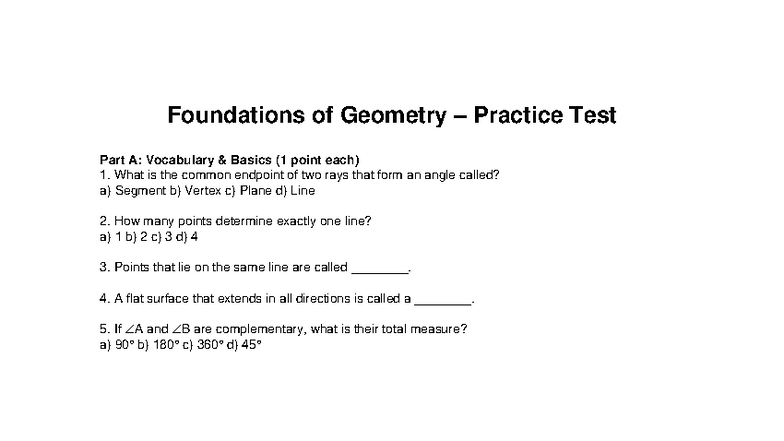 Foundations of Geometry – Practice Test

Part A: Vocabulary & Basics (1 point each)
1. What is the common endpoint of two rays that form an angle called?
a) Segment b) Vertex c) Plane d) Line

2. How many points determine exactly one line?
a) 1 b) 2 c) 3 d) 4

3. Points that lie on the same line are called ________.

4. A flat surface that extends in all directions is called a ________.

5. If $\angle A$ and $\angle B$ are complementary, what is their total measure?
a) 90° b) 180° c) 360° d) 45°